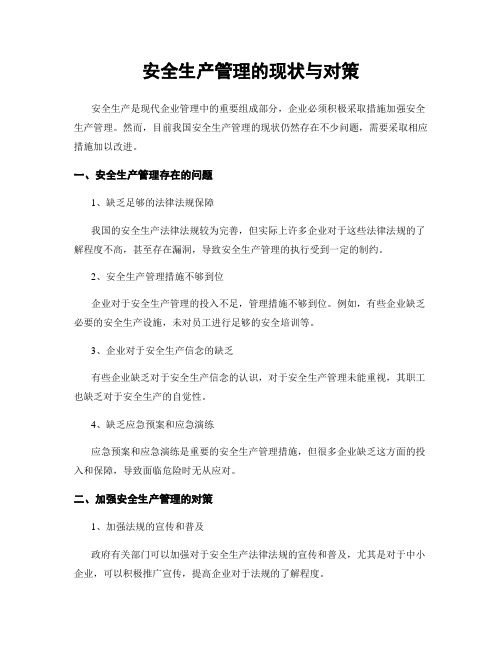 安全生产管理的现状与对策

安全生产是现代企业管理中的重要组成部分，企业必须积极采取措施加强安全生产管理。然而，目前我国安全生产管理的现状仍然存在不少问题，需要采取相应措施加以改进。

一、安全生产管理存在的问题

1、缺乏足够的法律法规保障

我国的安全生产法律法规较为完善，但实际上许多企业对于这些法律法规的了解程度不高，甚至存在漏洞，导致安全生产管理的执行受到一定的制约。

2、安全生产管理措施不够到位

企业对于安全生产管理的投入不足，管理措施不够到位。例如，有些企业缺乏必要的安全生产设施，未对员工进行足够的安全培训等。

3、企业对于安全生产信念的缺乏

有些企业缺乏对于安全生产信念的认识，对于安全生产管理未能重视，其职工也缺乏对于安全生产的自觉性。

4、缺乏应急预案和应急演练

应急预案和应急演练是重要的安全生产管理措施，但很多企业缺乏这方面的投入和保障，导致面临危险时无从应对。

二、加强安全生产管理的对策

1、加强法规的宣传和普及

政府有关部门可以加强对于安全生产法律法规的宣传和普及，尤其是对于中小企业，可以积极推广宣传，提高企业对于法规的了解程度。